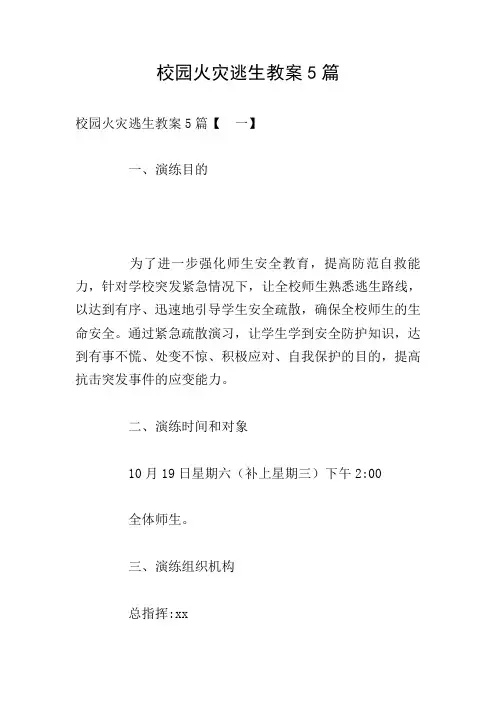 校园火灾逃生教案5篇

校园火灾逃生教案5篇【 一】

一、演练目的

为了进一步强化师生安全教育，提高防范自救能力，针对学校突发紧急情况下，让全校师生熟悉逃生路线，以达到有序、迅速地引导学生安全疏散，确保全校师生的生命安全。通过紧急疏散演习，让学生学到安全防护知识，达到有事不慌、处变不惊、积极应对、自我保护的目的，提高抗击突发事件的应变能力。

二、演练时间和对象

10月19日星期六（补上星期三）下午2:00

全体师生。

三、演练组织机构

总指挥:xx